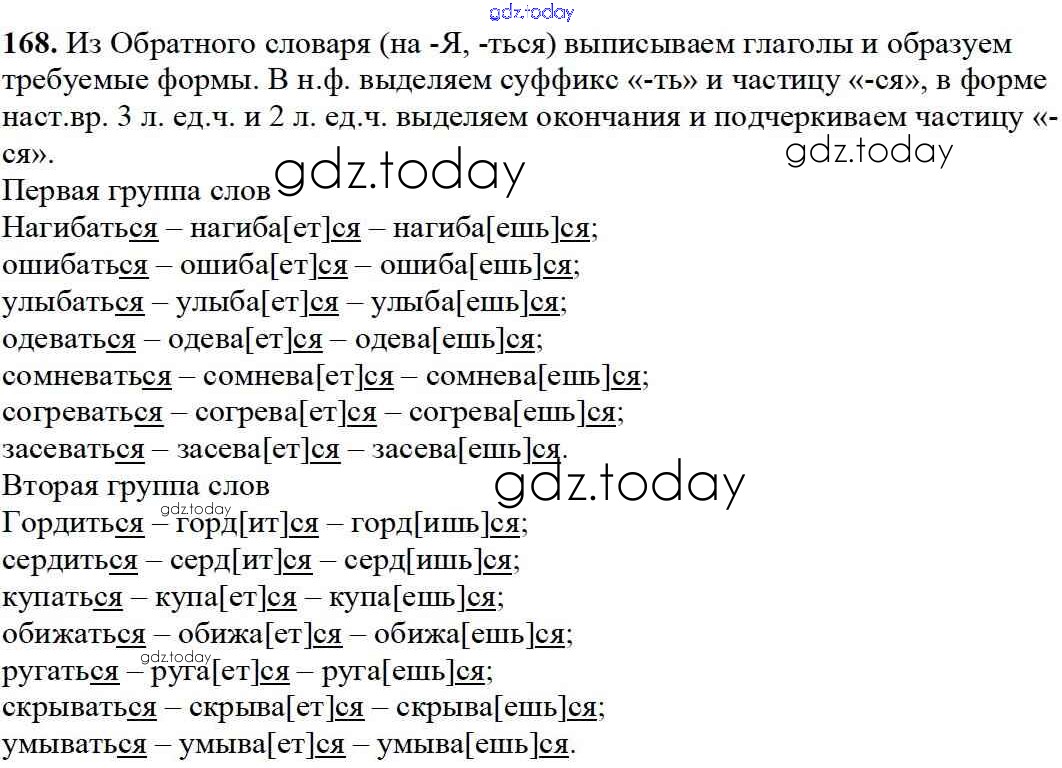 168. Из Обратного словаря (на -Я, -ться) выписываем глаголы и образуем требуемые формы. В н.ф. выделяем суффикс «-ть» и частицу «-ся», в форме наст.вр. 3 л. ед.ч. и 2 л. ед.ч. выделяем окончания и подчеркиваем частицу «-ся».

Первая группа слов
Нагибаться – нагиба[ет]ся – нагиба[ешь]ся;
ошибаться – ошиба[ет]ся – ошиба[ешь]ся;
улыбаться – улыба[ет]ся – улыба[ешь]ся;
одеваться – одева[ет]ся – одева[ешь]ся;
сомневаться – сомнева[ет]ся – сомнева[ешь]ся;
согреваться – согрева[ет]ся – согрева[ешь]ся;
засеваться – засева[ет]ся – засева[ешь]ся.
Вторая группа слов
Гордиться – горд[ит]ся – горд[ишь]ся;
сердиться – серд[ит]ся – серд[ишь]ся;
купаться – купа[ет]ся – купа[ешь]ся;
обижаться – обижа[ет]ся – обижа[ешь]ся;
ругаться – руга[ет]ся – руга[ешь]ся;
скрываться – скрыва[ет]ся – скрыва[ешь]ся;
умываться – умыва[ет]ся – умыва[ешь]ся.

gdz.today